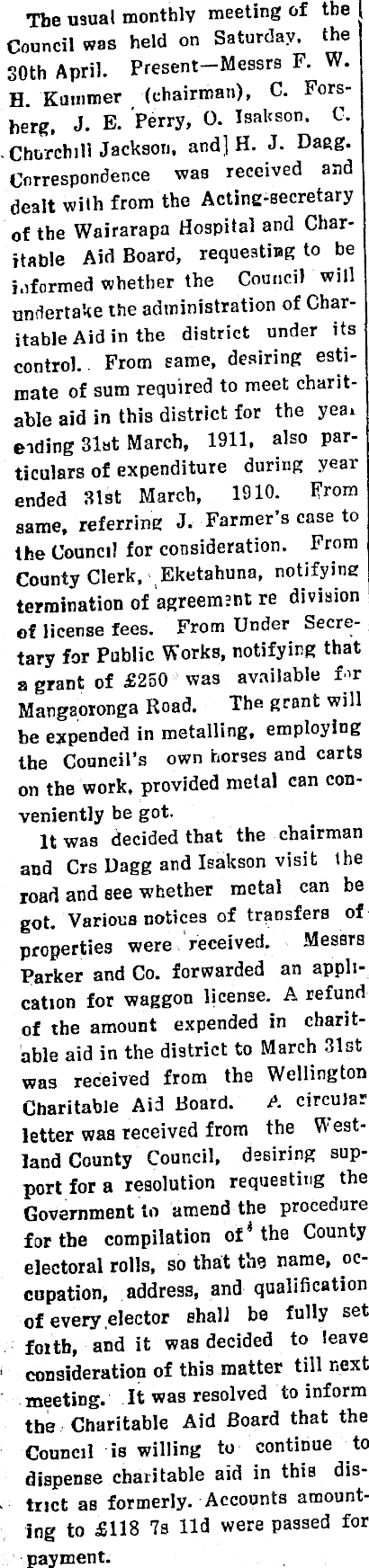 The usual monthly meeting of the Council was held on Saturday, the 30th April. Present—Messrs F. W. H. Kummer (chairman), C. Forsberg, J. E. Perry, O. Isakson, C. Churchill Jackson, and H. J. Dagg. Correspondence was received and dealt with from the Acting-secretary of the Wairarapa Hospital and Charitable Aid Board, requesting to be informed whether the Council will undertake the administration of Charitable Aid in the district under its control. From same, desiring estimate of sum required to meet charitable aid in this district for the year ending 31st March, 1911, also particulars of expenditure during year ended 31st March, 1910. From same, referring J. Farmer's case to the Council for consideration. From County Clerk, Eketahuna, notifying termination of agreement re division of license fees. From Under Secretary for Public Works, notifying that a grant of £250 was available for Mangaoronga Road. The grant will be expended in metalling, employing the Council's own horses and carts on the work, provided metal can conveniently be got.

It was decided that the chairman and Crs Dagg and Isakson visit the road and see whether metal can be got. Various notices of transfers of properties were received. Messrs Parker and Co. forwarded an application for waggon license. A refund of the amount expended in charitable aid in the district to March 31st was received from the Wellington Charitable Aid Board. A circular letter was received from the Westland County Council, desiring support for a resolution requesting the Government to amend the procedure for the compilation of the County electoral rolls, so that the name, occupation, address, and qualification of every elector shall be fully set forth, and it was decided to leave consideration of this matter till next meeting. It was resolved to inform the Charitable Aid Board that the Council is willing to continue to dispense charitable aid in this district as formerly. Accounts amounting to £118 7s 11d were passed for payment.